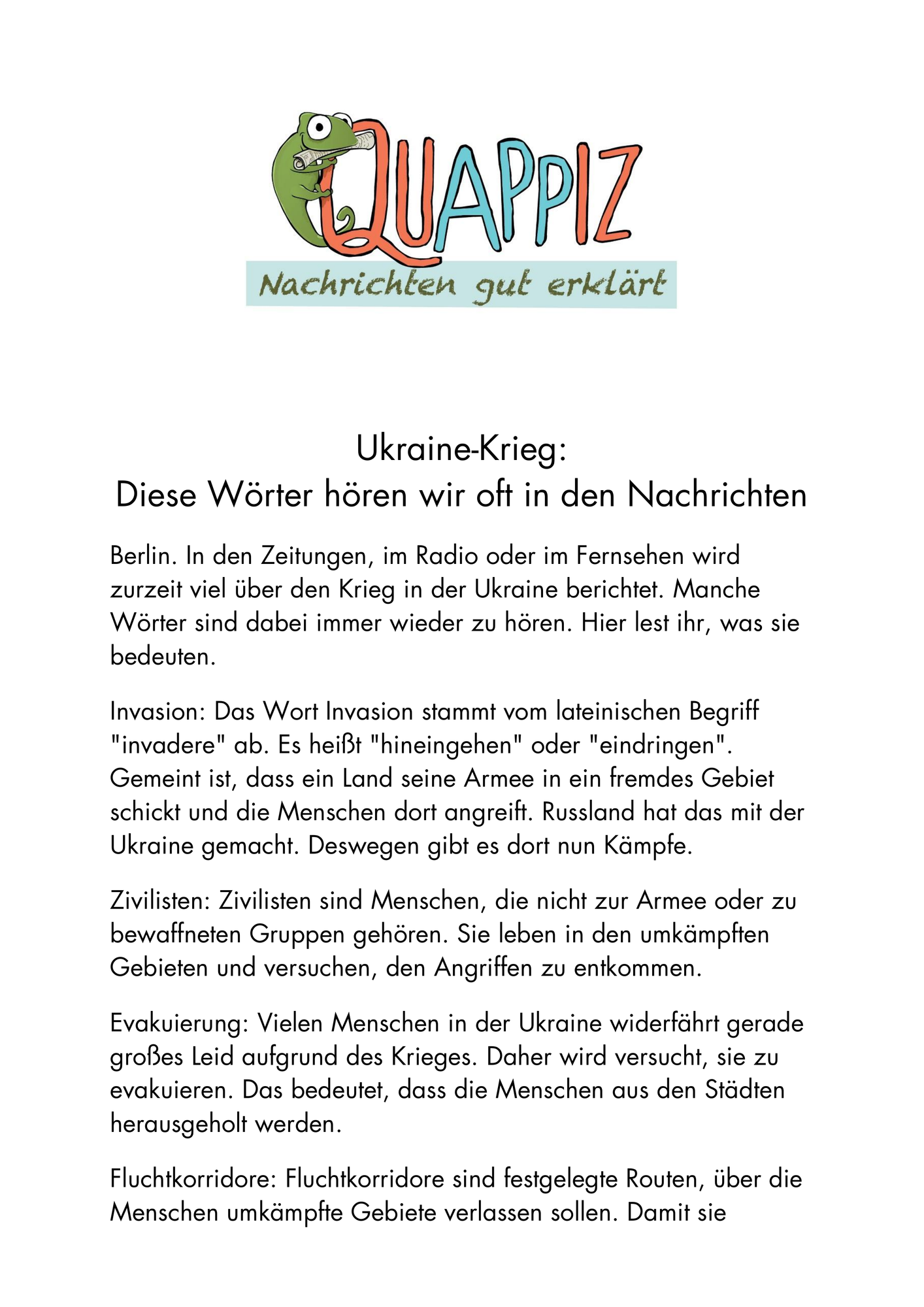 QUAPPIZ

Nachrichten gut erklärt

Ukraine-Krieg:
Diese Wörter hören wir oft in den Nachrichten

Berlin. In den Zeitungen, im Radio oder im Fernsehen wird zurzeit viel über den Krieg in der Ukraine berichtet. Manche Wörter sind dabei immer wieder zu hören. Hier lest ihr, was sie bedeuten.

Invasion: Das Wort Invasion stammt vom lateinischen Begriff "invadere" ab. Es heißt "hineingehen" oder "eindringen". Gemeint ist, dass ein Land seine Armee in ein fremdes Gebiet schickt und die Menschen dort angreift. Russland hat das mit der Ukraine gemacht. Deswegen gibt es dort nun Kämpfe.

Zivilisten: Zivilisten sind Menschen, die nicht zur Armee oder zu bewaffneten Gruppen gehören. Sie leben in den umkämpften Gebieten und versuchen, den Angriffen zu entkommen.

Evakuierung: Vielen Menschen in der Ukraine widerfährt gerade großes Leid aufgrund des Krieges. Daher wird versucht, sie zu evakuieren. Das bedeutet, dass die Menschen aus den Städten herausgeholt werden.

Fluchtkorridore: Fluchtkorridore sind festgelegte Routen, über die Menschen umkämpfte Gebiete verlassen sollen. Damit sie